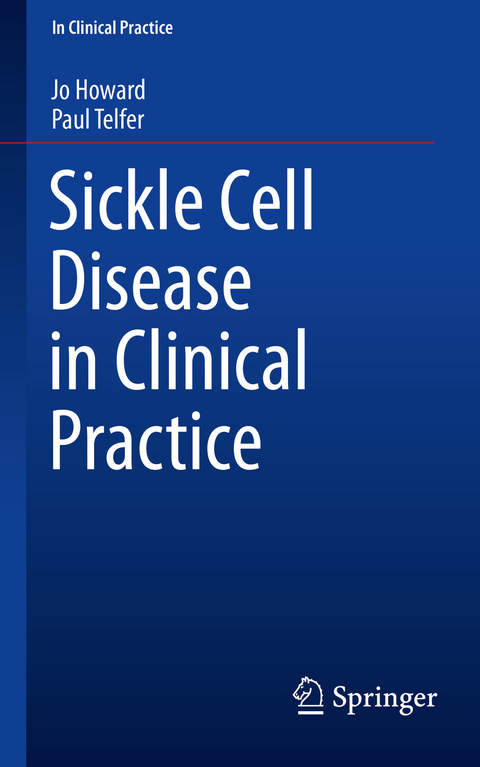 In Clinical Practice

Jo Howard
Paul Telfer

Sickle Cell Disease in Clinical Practice

Springer